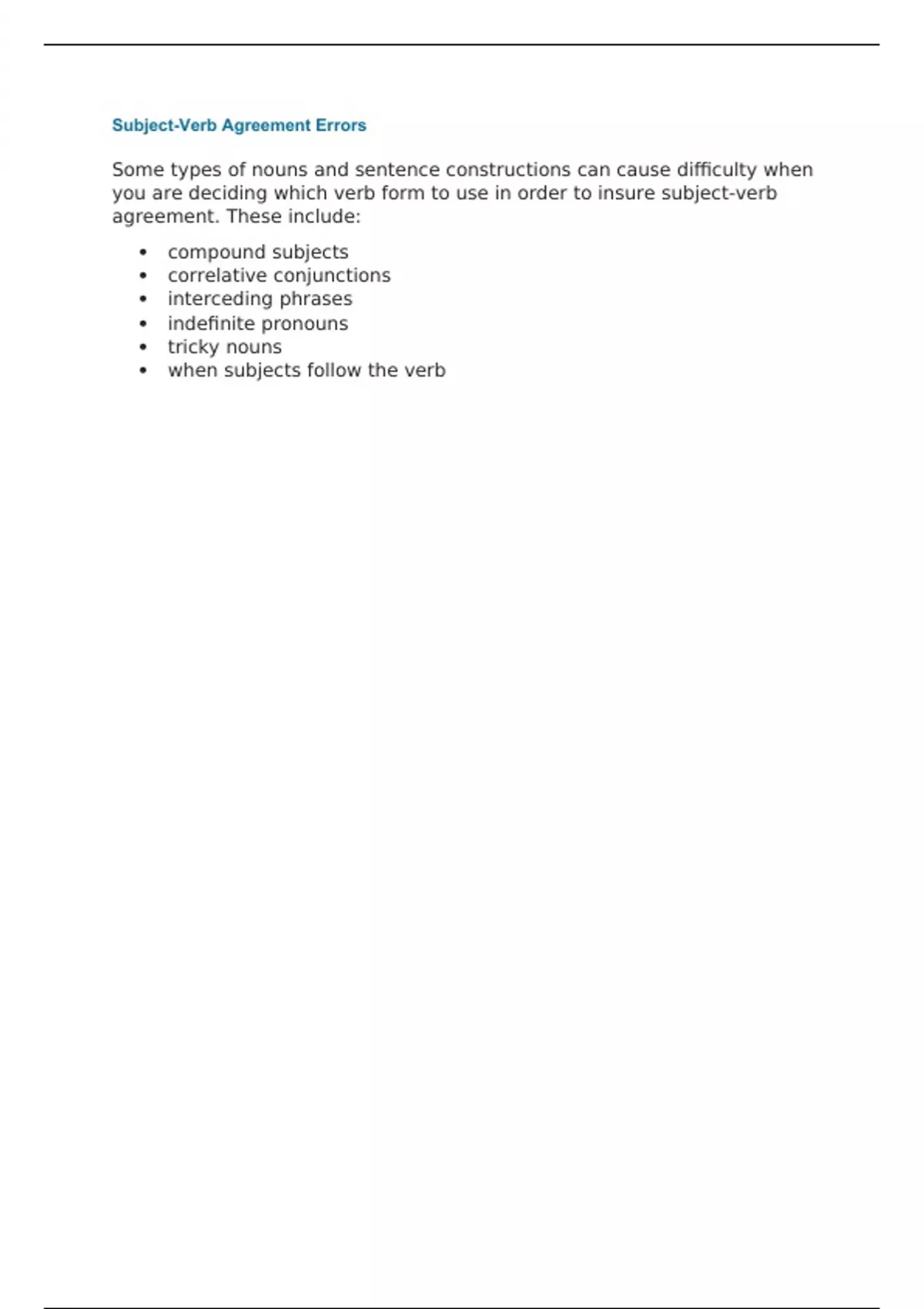 Subject-Verb Agreement Errors

Some types of nouns and sentence constructions can cause difficulty when you are deciding which verb form to use in order to insure subject-verb agreement. These include:

• compound subjects
• correlative conjunctions
• interceding phrases
• indefinite pronouns
• tricky nouns
• when subjects follow the verb